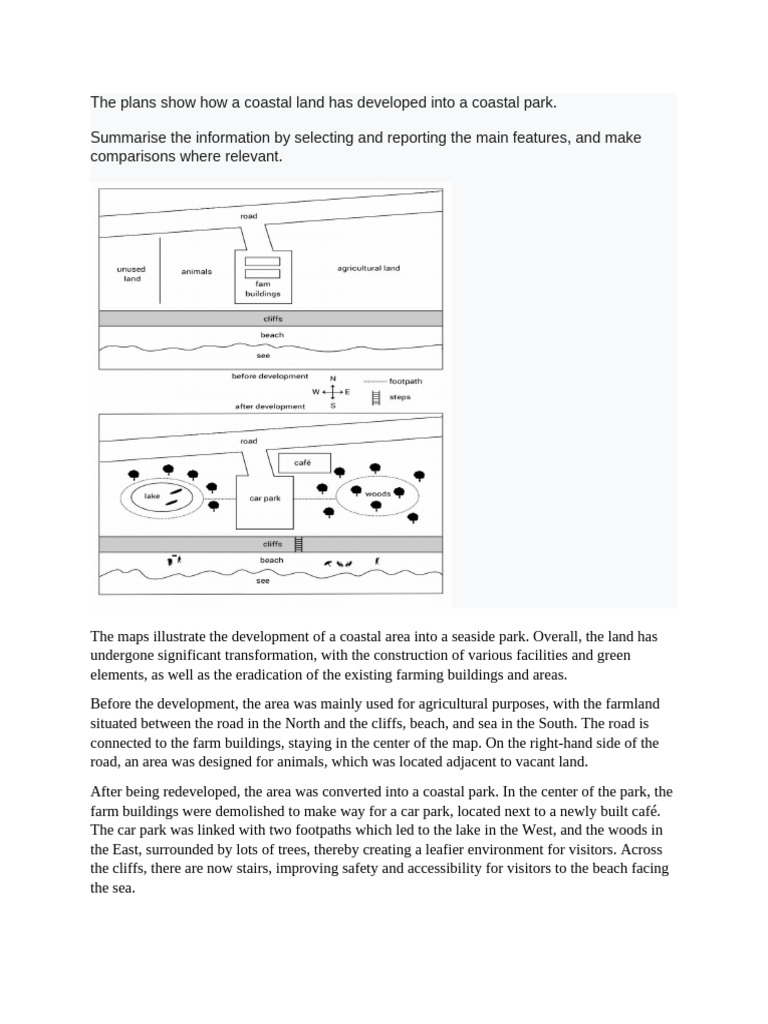 The plans show how a coastal land has developed into a coastal park.

Summarise the information by selecting and reporting the main features, and make comparisons where relevant.

road

unused land

animals

fam buildings

agricultural land

cliffs

beach

see

before development

N

W

E

S

footpath

steps

after development

road

café

lake

car park

woods

cliffs

beach

see

The maps illustrate the development of a coastal area into a seaside park. Overall, the land has undergone significant transformation, with the construction of various facilities and green elements, as well as the eradication of the existing farming buildings and areas.

Before the development, the area was mainly used for agricultural purposes, with the farmland situated between the road in the North and the cliffs, beach, and sea in the South. The road is connected to the farm buildings, staying in the center of the map. On the right-hand side of the road, an area was designed for animals, which was located adjacent to vacant land.

After being redeveloped, the area was converted into a coastal park. In the center of the park, the farm buildings were demolished to make way for a car park, located next to a newly built café. The car park was linked with two footpaths which led to the lake in the West, and the woods in the East, surrounded by lots of trees, thereby creating a leafier environment for visitors. Across the cliffs, there are now stairs, improving safety and accessibility for visitors to the beach facing the sea.